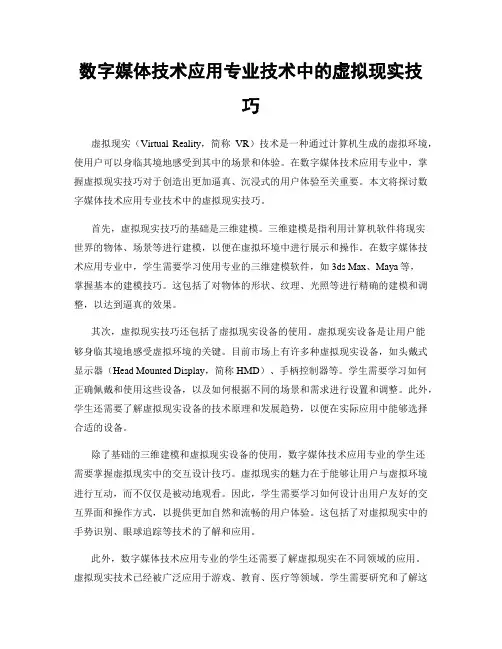 数字媒体技术应用专业技术中的虚拟现实技巧

虚拟现实（Virtual Reality，简称 VR）技术是一种通过计算机生成的虚拟环境，使用户可以身临其境地感受到其中的场景和体验。在数字媒体技术应用专业中，掌握虚拟现实技巧对于创造出更加逼真、沉浸式的用户体验至关重要。本文将探讨数字媒体技术应用专业技术中的虚拟现实技巧。

首先，虚拟现实技巧的基础是三维建模。三维建模是指利用计算机软件将现实世界的物体、场景等进行建模，以便在虚拟环境中进行展示和操作。在数字媒体技术应用专业中，学生需要学习使用专业的三维建模软件，如 3ds Max、Maya 等，掌握基本的建模技巧。这包括了对物体的形状、纹理、光照等进行精确的建模和调整，以达到逼真的效果。

其次，虚拟现实技巧还包括了虚拟现实设备的使用。虚拟现实设备是让用户能够身临其境地感受虚拟环境的关键。目前市场上有许多种虚拟现实设备，如头戴式显示器（Head Mounted Display，简称 HMD）、手柄控制器等。学生需要学习如何正确佩戴和使用这些设备，以及如何根据不同的场景和需求进行设置和调整。此外，学生还需要了解虚拟现实设备的技术原理和发展趋势，以便在实际应用中能够选择合适的设备。

除了基础的三维建模和虚拟现实设备的使用，数字媒体技术应用专业的学生还需要掌握虚拟现实中的交互设计技巧。虚拟现实的魅力在于能够让用户与虚拟环境进行互动，而不仅仅是被动地观看。因此，学生需要学习如何设计出用户友好的交互界面和操作方式，以提供更加自然和流畅的用户体验。这包括了对虚拟现实中的手势识别、眼球追踪等技术的了解和应用。

此外，数字媒体技术应用专业的学生还需要了解虚拟现实在不同领域的应用。虚拟现实技术已经被广泛应用于游戏、教育、医疗等领域。学生需要研究和了解这